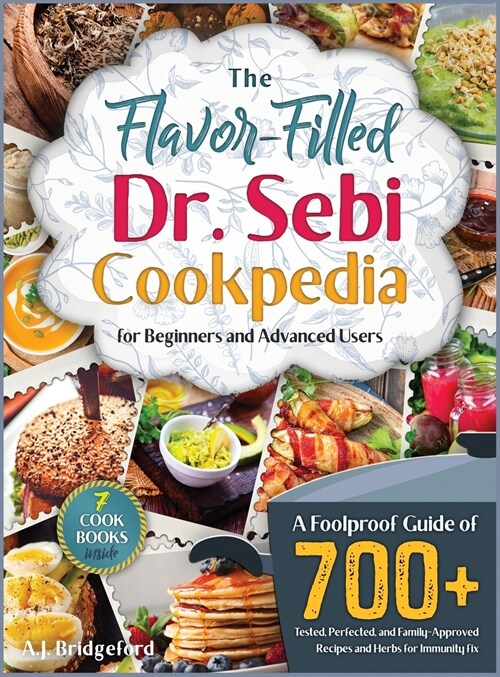 The Flavor-Filled Dr. Sebi Cookpedia

for Beginners and Advanced Users

7 COOK BOOKS inside

A Foolproof Guide of

700+

Tested, Perfected, and Family-Approved Recipes and Herbs for Immunity fix

A.J. Bridgeford